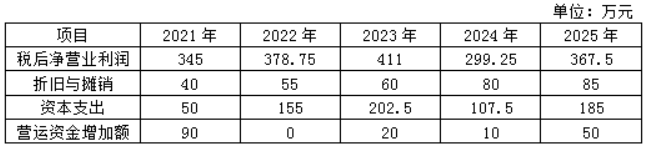 单位：万元

| 项目 | 2021 年 | 2022 年 | 2023 年 | 2024 年 | 2025 年 |
|---|---|---|---|---|---|
| 税后净营业利润 | 345 | 378.75 | 411 | 299.25 | 367.5 |
| 折旧与摊销 | 40 | 55 | 60 | 80 | 85 |
| 资本支出 | 50 | 155 | 202.5 | 107.5 | 185 |
| 营运资金增加额 | 90 | 0 | 20 | 10 | 50 |